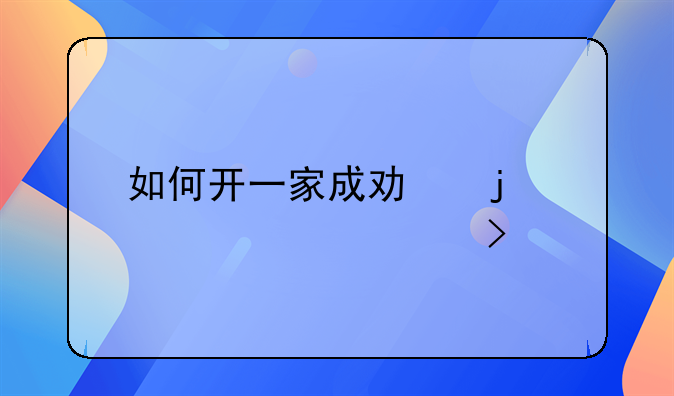 如何开一家成功                j